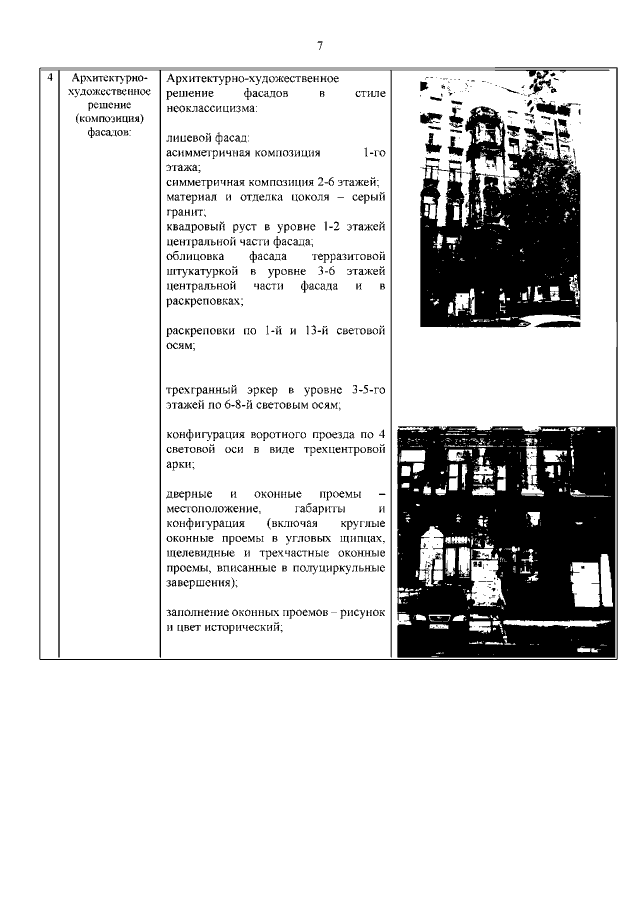 7

| 4 | Архитектурно-художественное решение (композиция) фасадов: | Архитектурно-художественное решение фасадов в стиле неоклассицизма:<br><br>лицевой фасад:<br>асимметричная композиция 1-го этажа;<br>симметричная композиция 2-6 этажей;<br>материал и отделка цоколя – серый гранит;<br>квадровый руст в уровне 1-2 этажей центральной части фасада;<br>облицовка фасада терразитовой штукатуркой в уровне 3-6 этажей центральной части фасада и в раскреповках;<br><br>раскреповки по 1-й и 13-й световой осям;<br><br>трехгранный эркер в уровне 3-5-го этажей по 6-8-й световым осям;<br><br>конфигурация воротного проезда по 4 световой оси в виде трехцентровой арки;<br><br>дверные и оконные проемы – местоположение, габариты и конфигурация (включая круглые оконные проемы в угловых щипцах, щелевидные и трехчастные оконные проемы, вписанные в полуциркульные завершения);<br><br>заполнение оконных проемов – рисунок и цвет исторический; | |